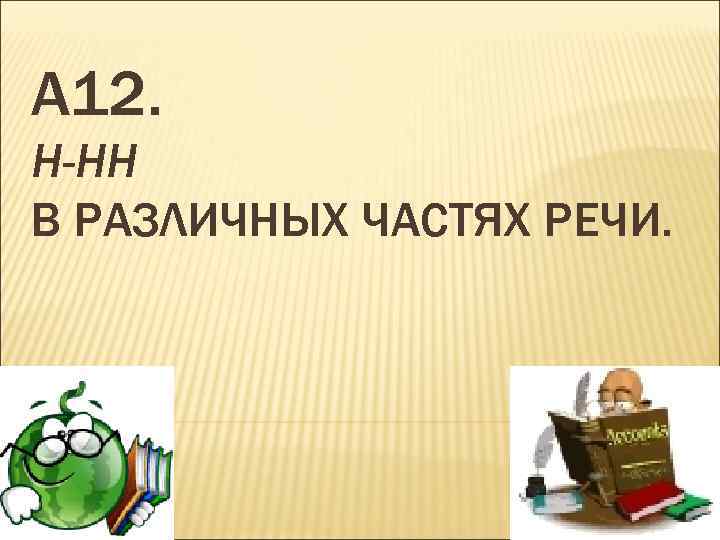 А12.
Н-НН
В РАЗЛИЧНЫХ ЧАСТЯХ РЕЧИ.

Accounts